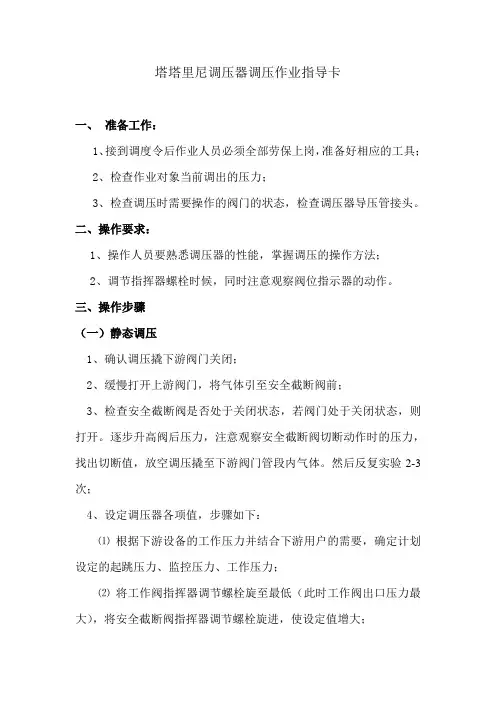 塔塔里尼调压器调压作业指导卡

一、 准备工作：

1、接到调度令后作业人员必须全部劳保上岗，准备好相应的工具；

2、检查作业对象当前调出的压力；

3、检查调压时需要操作的阀门的状态，检查调压器导压管接头。

二、操作要求：

1、操作人员要熟悉调压器的性能，掌握调压的操作方法；

2、调节指挥器螺栓时候，同时注意观察阀位指示器的动作。

三、操作步骤

（一）静态调压

1、确认调压撬下游阀门关闭；

2、缓慢打开上游阀门，将气体引至安全截断阀前；

3、检查安全截断阀是否处于关闭状态，若阀门处于关闭状态，则打开。逐步升高阀后压力，注意观察安全截断阀切断动作时的压力，找出切断值，放空调压撬至下游阀门管段内气体。然后反复实验 2-3 次；

4、设定调压器各项值，步骤如下：

⑴ 根据下游设备的工作压力并结合下游用户的需要，确定计划设定的起跳压力、监控压力、工作压力；

⑵ 将工作阀指挥器调节螺栓旋至最低（此时工作阀出口压力最大），将安全截断阀指挥器调节螺栓旋进，使设定值增大；